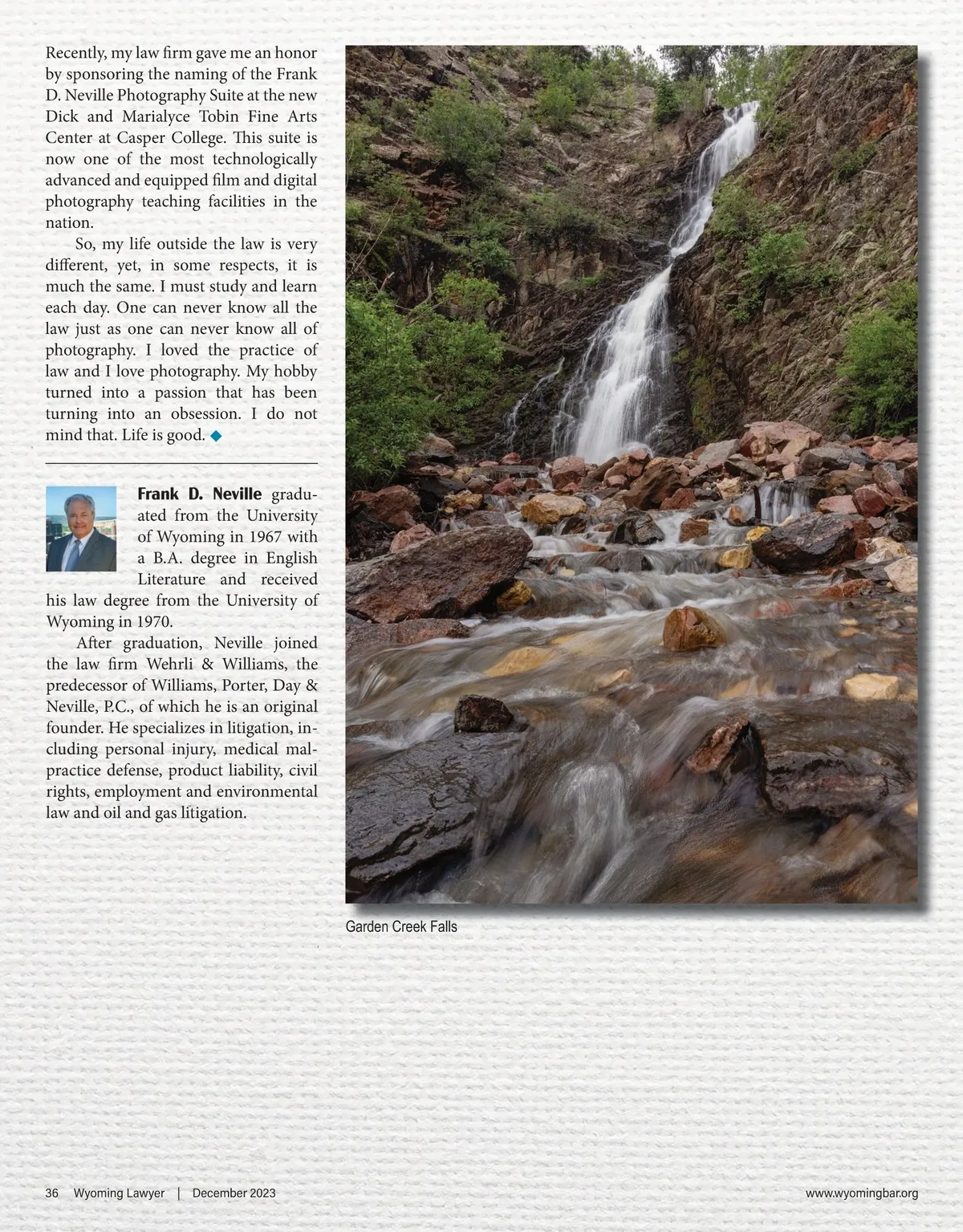 Recently, my law firm gave me an honor by sponsoring the naming of the Frank D. Neville Photography Suite at the new Dick and Marialyce Tobin Fine Arts Center at Casper College. This suite is now one of the most technologically advanced and equipped film and digital photography teaching facilities in the nation.

So, my life outside the law is very different, yet, in some respects, it is much the same. I must study and learn each day. One can never know all the law just as one can never know all of photography. I loved the practice of law and I love photography. My hobby turned into a passion that has been turning into an obsession. I do not mind that. Life is good. ◆

Frank D. Neville graduated from the University of Wyoming in 1967 with a B.A. degree in English Literature and received his law degree from the University of Wyoming in 1970.

After graduation, Neville joined the law firm Wehrli & Williams, the predecessor of Williams, Porter, Day & Neville, P.C., of which he is an original founder. He specializes in litigation, including personal injury, medical malpractice defense, product liability, civil rights, employment and environmental law and oil and gas litigation.

Garden Creek Falls

36 Wyoming Lawyer | December 2023

www.wyomingbar.org